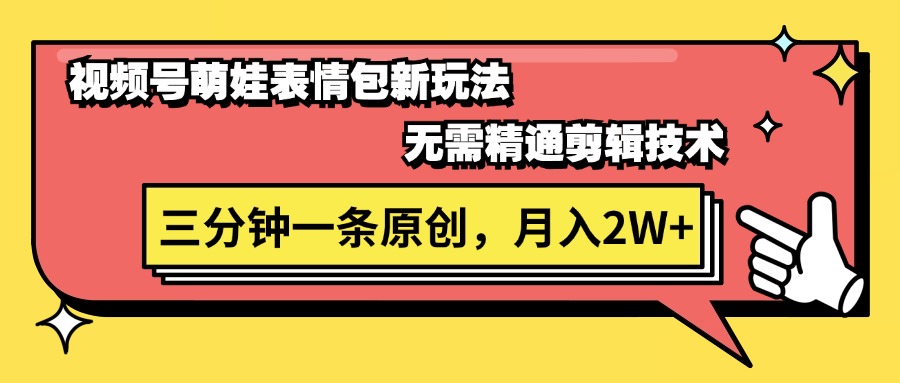 视频号萌娃表情包新玩法

无需精通剪辑技术

三分钟一条原创，月入2W+